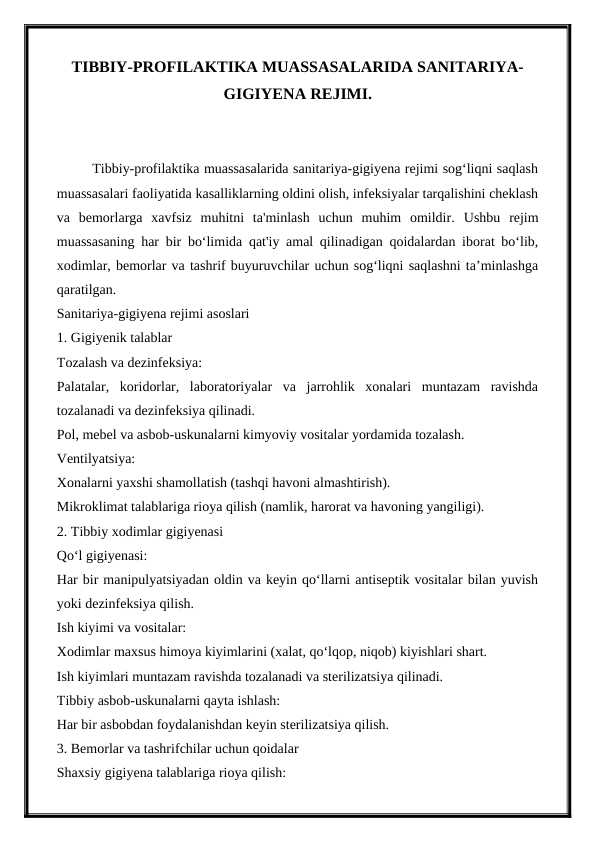 TIBBIY-PROFILAKTIKA MUASSASALARIDA SANITARIYA-GIGIYENA REJIMI.

Tibbiy-profilaktika muassasalarida sanitariya-gigiyena rejimi sog‘liqni saqlash muassasalari faoliyatida kasalliklarning oldini olish, infeksiyalar tarqalishini cheklash va bemorlarga xavfsiz muhitni ta'minlash uchun muhim omildir. Ushbu rejim muassasaning har bir bo‘limida qat'iy amal qilinadigan qoidalardan iborat bo‘lib, xodimlar, bemorlar va tashrif buyuruvchilar uchun sog‘liqni saqlashni ta’minlashga qaratilgan.
Sanitariya-gigiyena rejimi asoslari
1. Gigiyenik talablar
Tozalash va dezinfeksiya:
Palatalar, koridorlar, laboratoriyalar va jarrohlik xonalari muntazam ravishda tozalanadi va dezinfeksiya qilinadi.
Pol, mebel va asbob-uskunalarni kimyoviy vositalar yordamida tozalash.
Ventilyatsiya:
Xonalarni yaxshi shamollatish (tashqi havoni almashtirish).
Mikroklimat talablariga rioya qilish (namlik, harorat va havoning yangiligi).
2. Tibbiy xodimlar gigiyenasi
Qo‘l gigiyenasi:
Har bir manipulyatsiyadan oldin va keyin qo‘llarni antiseptik vositalar bilan yuvish yoki dezinfeksiya qilish.
Ish kiyimi va vositalar:
Xodimlar maxsus himoya kiyimlarini (xalat, qo‘lqop, niqob) kiyishlari shart.
Ish kiyimlari muntazam ravishda tozalanadi va sterilizatsiya qilinadi.
Tibbiy asbob-uskunalarni qayta ishlash:
Har bir asbobdan foydalanishdan keyin sterilizatsiya qilish.
3. Bemorlar va tashrifchilar uchun qoidalar
Shaxsiy gigiyena talablariga rioya qilish: